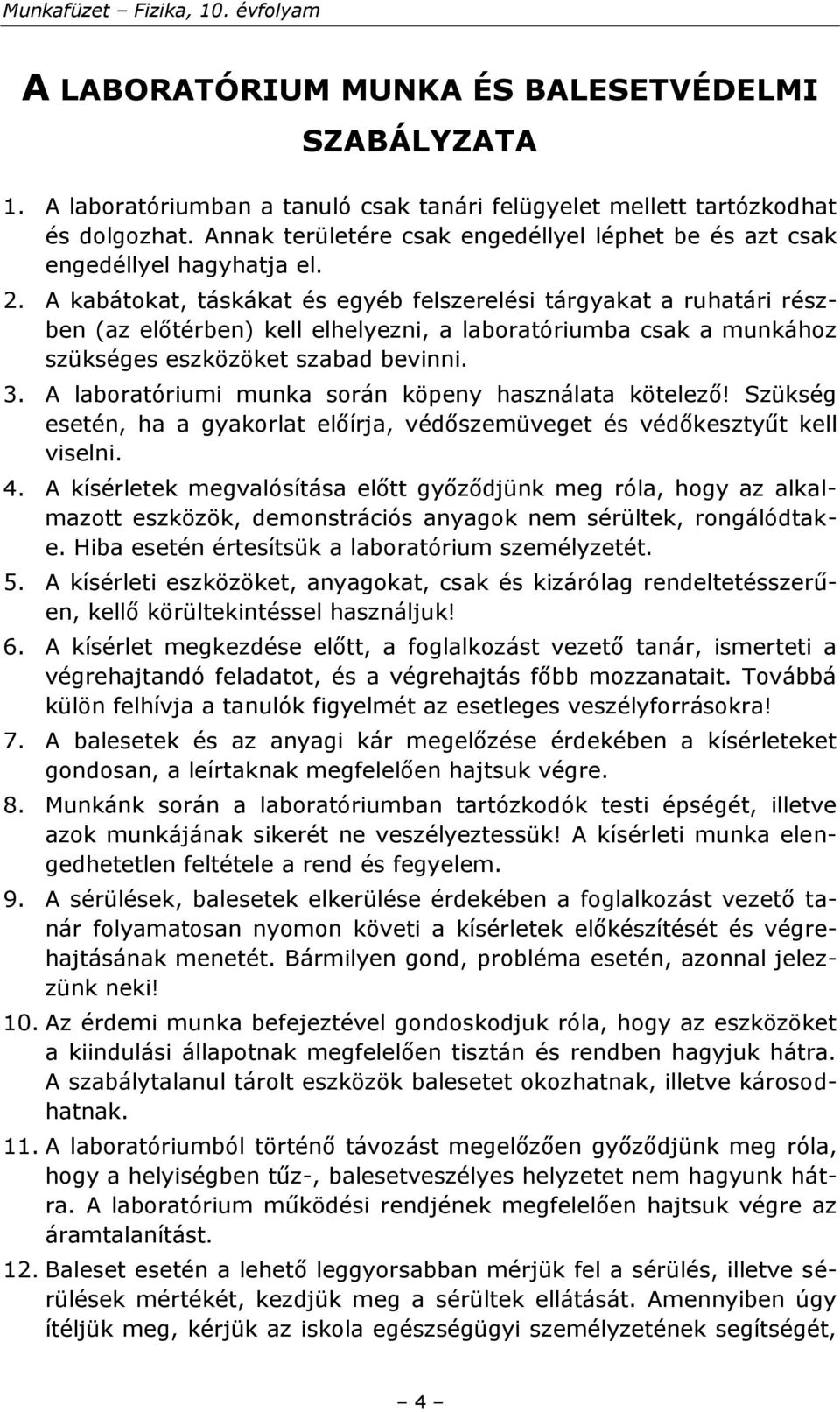 Munkafüzet – Fizika, 10. évfolyam

A LABORATÓRIUM MUNKA ÉS BALESETVÉDELMI SZABÁLYZATA

1. A laboratóriumban a tanuló csak tanári felügyelet mellett tartózkodhat és dolgozhat. Annak területére csak engedéllyel léphet be és azt csak engedéllyel hagyhatja el.
2. A kabátokat, táskákat és egyéb felszerelési tárgyakat a ruhatári részben (az előtérben) kell elhelyezni, a laboratóriumba csak a munkához szükséges eszközöket szabad bevinni.
3. A laboratóriumi munka során köpeny használata kötelező! Szükség esetén, ha a gyakorlat előírja, védőszemüveget és védőkesztyűt kell viselni.
4. A kísérletek megvalósítása előtt győződjünk meg róla, hogy az alkalmazott eszközök, demonstrációs anyagok nem sérültek, rongálódtak-e. Hiba esetén értesítsük a laboratórium személyzetét.
5. A kísérleti eszközöket, anyagokat, csak és kizárólag rendeltetésszerűen, kellő körültekintéssel használjuk!
6. A kísérlet megkezdése előtt, a foglalkozást vezető tanár, ismerteti a végrehajtandó feladatot, és a végrehajtás főbb mozzanatait. Továbbá külön felhívja a tanulók figyelmét az esetleges veszélyforrásokra!
7. A balesetek és az anyagi kár megelőzése érdekében a kísérleteket gondosan, a leírtaknak megfelelően hajtsuk végre.
8. Munkánk során a laboratóriumban tartózkodók testi épségét, illetve azok munkájának sikerét ne veszélyeztessük! A kísérleti munka elengedhetetlen feltétele a rend és fegyelem.
9. A sérülések, balesetek elkerülése érdekében a foglalkozást vezető tanár folyamatosan nyomon követi a kísérletek előkészítését és végrehajtásának menetét. Bármilyen gond, probléma esetén, azonnal jelezzünk neki!
10. Az érdemi munka befejeztével gondoskodjuk róla, hogy az eszközöket a kiindulási állapotnak megfelelően tisztán és rendben hagyjuk hátra. A szabálytalanul tárolt eszközök balesetet okozhatnak, illetve károsodhatnak.
11. A laboratóriumból történő távozást megelőzően győződjünk meg róla, hogy a helyiségben tűz-, balesetveszélyes helyzetet nem hagyunk hátra. A laboratórium működési rendjének megfelelően hajtsuk végre az áramtalanítást.
12. Baleset esetén a lehető leggyorsabban mérjük fel a sérülés, illetve sérülések mértékét, kezdjük meg a sérültek ellátását. Amennyiben úgy ítéljük meg, kérjük az iskola egészségügyi személyzetének segítségét,

– 4 –